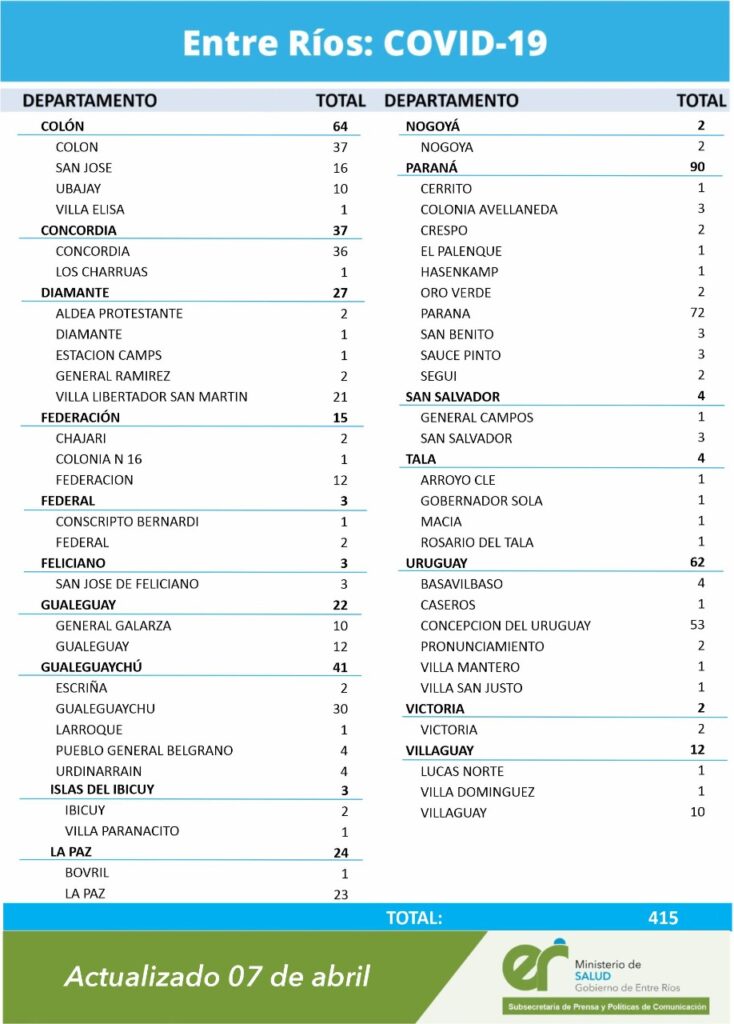 Entre Ríos: COVID-19

| DEPARTAMENTO | TOTAL |
|---|---|
| COLÓN | 64 |
| COLON | 37 |
| SAN JOSE | 16 |
| UBAJAY | 10 |
| VILLA ELISA | 1 |
| CONCORDIA | 37 |
| CONCORDIA | 36 |
| LOS CHARRUAS | 1 |
| DIAMANTE | 27 |
| ALDEA PROTESTANTE | 2 |
| DIAMANTE | 1 |
| ESTACION CAMPS | 1 |
| GENERAL RAMIREZ | 2 |
| VILLA LIBERTADOR SAN MARTIN | 21 |
| FEDERACIÓN | 15 |
| CHAJARI | 2 |
| COLONIA N 16 | 1 |
| FEDERACION | 12 |
| FEDERAL | 3 |
| CONSCRIPTO BERNARDI | 1 |
| FEDERAL | 2 |
| FELICIANO | 3 |
| SAN JOSE DE FELICIANO | 3 |
| GUALEGUAY | 22 |
| GENERAL GALARZA | 10 |
| GUALEGUAY | 12 |
| GUALEGUAYCHÚ | 41 |
| ESCRIÑA | 2 |
| GUALEGUAYCHU | 30 |
| LARROQUE | 1 |
| PUEBLO GENERAL BELGRANO | 4 |
| URDINARRAIN | 4 |
| ISLAS DEL IBICUY | 3 |
| IBICUY | 2 |
| VILLA PARANACITO | 1 |
| LA PAZ | 24 |
| BOVRIL | 1 |
| LA PAZ | 23 |

| DEPARTAMENTO | TOTAL |
|---|---|
| NOGOYÁ | 2 |
| NOGOYA | 2 |
| PARANÁ | 90 |
| CERRITO | 1 |
| COLONIA AVELLANEDA | 3 |
| CRESPO | 2 |
| EL PALENQUE | 1 |
| HASENKAMP | 1 |
| ORO VERDE | 2 |
| PARANA | 72 |
| SAN BENITO | 3 |
| SAUCE PINTO | 3 |
| SEGUI | 2 |
| SAN SALVADOR | 4 |
| GENERAL CAMPOS | 1 |
| SAN SALVADOR | 3 |
| TALA | 4 |
| ARROYO CLE | 1 |
| GOBERNADOR SOLA | 1 |
| MACIA | 1 |
| ROSARIO DEL TALA | 1 |
| URUGUAY | 62 |
| BASAVILBASO | 4 |
| CASEROS | 1 |
| CONCEPCION DEL URUGUAY | 53 |
| PRONUNCIAMIENTO | 2 |
| VILLA MANTERO | 1 |
| VILLA SAN JUSTO | 1 |
| VICTORIA | 2 |
| VICTORIA | 2 |
| VILLAGUAY | 12 |
| LUCAS NORTE | 1 |
| VILLA DOMINGUEZ | 1 |
| VILLAGUAY | 10 |

TOTAL: 415

Actualizado 07 de abril

er Ministerio de SALUD Gobierno de Entre Ríos

Subsecretaría de Prensa y Políticas de Comunicación